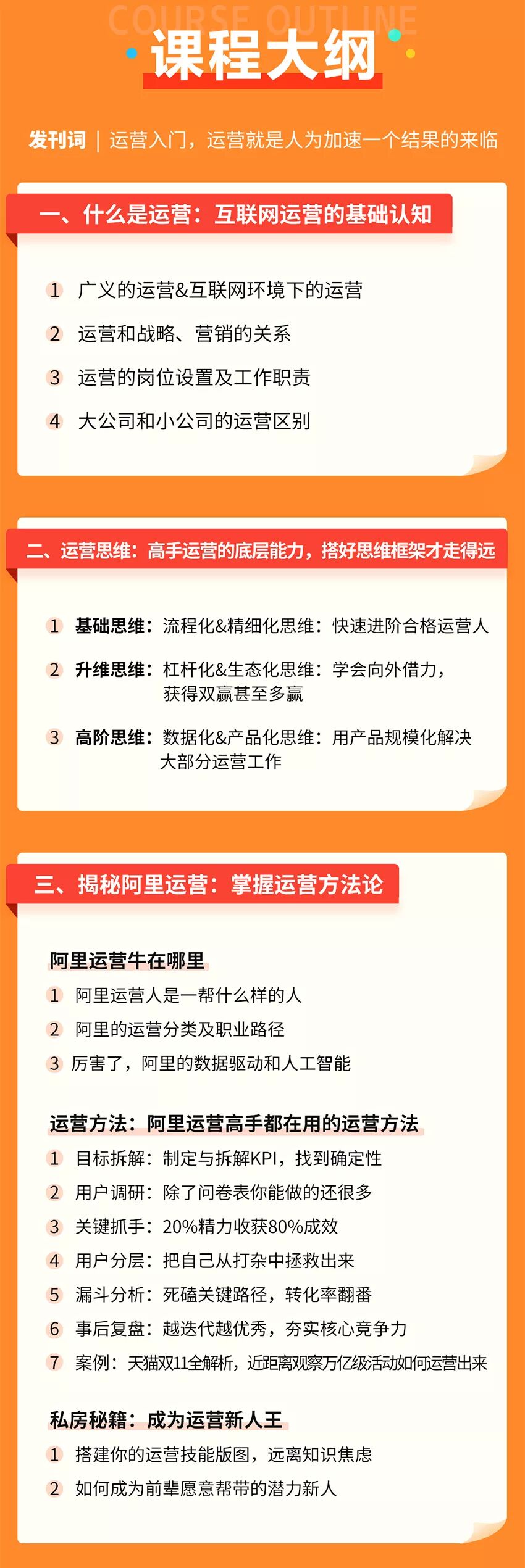 COURSE OUTLINE

课程大纲

发刊词 | 运营入门，运营就是人为加速一个结果的来临

一、什么是运营：互联网运营的基础认知

1 广义的运营&互联网环境下的运营

2 运营和战略、营销的关系

3 运营的岗位设置及工作职责

4 大公司和小公司的运营区别

二、运营思维：高手运营的底层能力，搭好思维框架才走得远

1 基础思维：流程化&精细化思维：快速进阶合格运营人

2 升维思维：杠杆化&生态化思维：学会向外借力，获得双赢甚至多赢

3 高阶思维：数据化&产品化思维：用产品规模化解决大部分运营工作

三、揭秘阿里运营：掌握运营方法论

阿里运营牛在哪里

1 阿里运营人是一帮什么样的人

2 阿里的运营分类及职业路径

3 厉害了，阿里的数据驱动和人工智能

运营方法：阿里运营高手都在用的运营方法

1 目标拆解：制定与拆解KPI，找到确定性

2 用户调研：除了问卷表你能做的还很多

3 关键抓手：20%精力收获80%成效

4 用户分层：把自己从打杂中拯救出来

5 漏斗分析：死磕关键路径，转化率翻番

6 事后复盘：越迭代越优秀，夯实核心竞争力

7 案例：天猫双11全解析，近距离观察万亿级活动如何运营出来

私房秘籍：成为运营新人王

1 搭建你的运营技能版图，远离知识焦虑

2 如何成为前辈愿意帮带的潜力新人